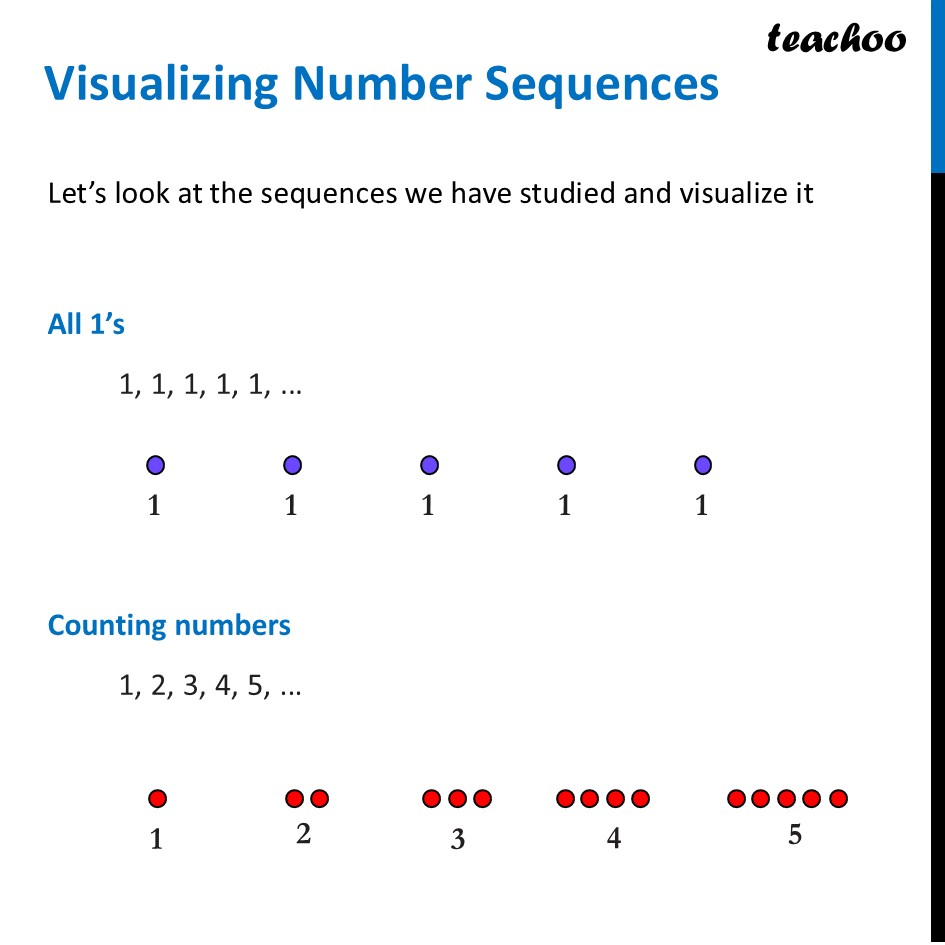 teachoo

Visualizing Number Sequences

Let’s look at the sequences we have studied and visualize it

All 1’s

1, 1, 1, 1, 1, …

1 1 1 1 1

Counting numbers

1, 2, 3, 4, 5, …

1 2 3 4 5